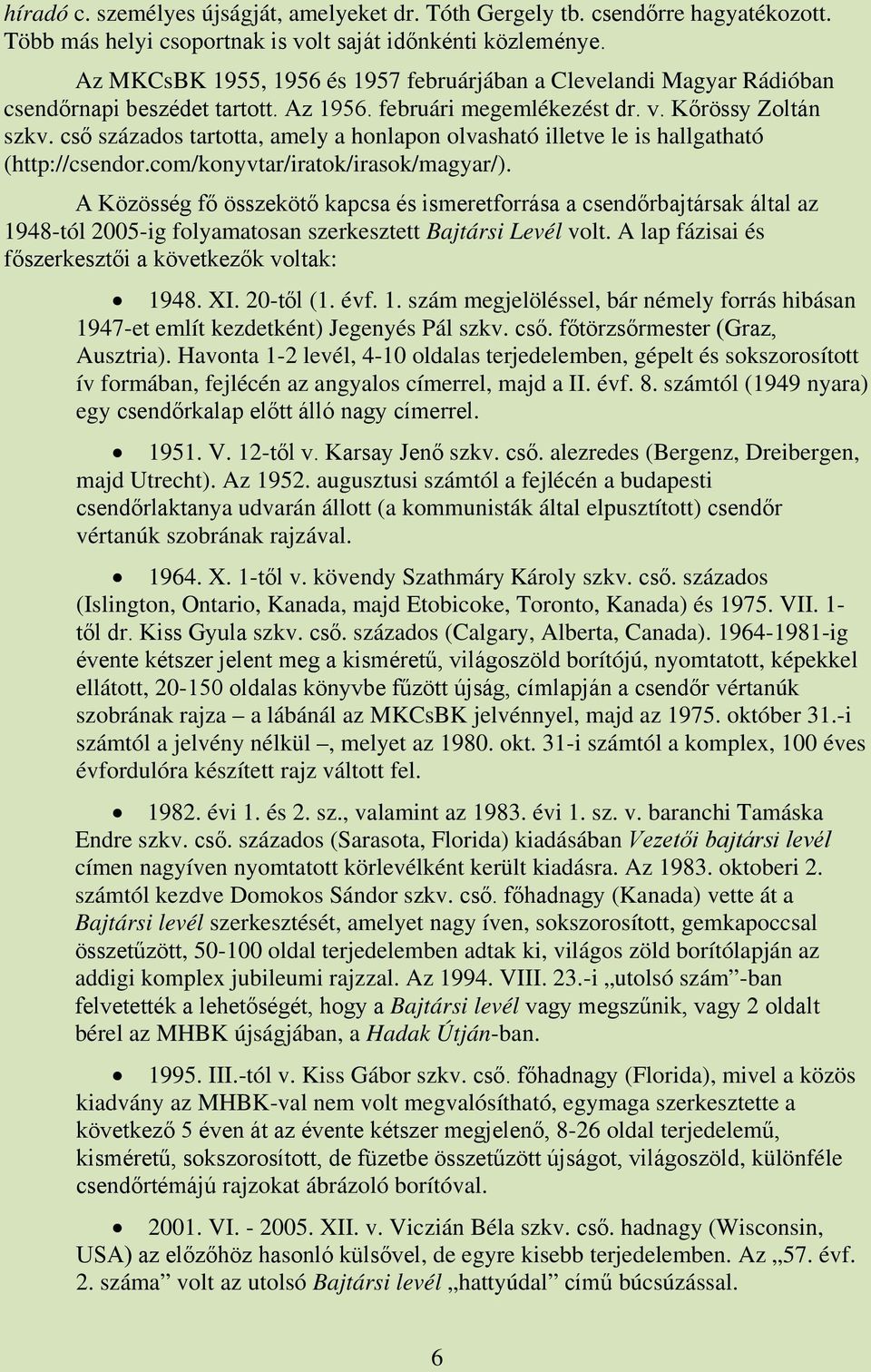 híradó c. személyes újságját, amelyeket dr. Tóth Gergely tb. csendőrre hagyatékozott. Több más helyi csoportnak is volt saját időnkénti közleménye.

Az MKCsBK 1955, 1956 és 1957 februárjában a Clevelandi Magyar Rádióban csendőrnapi beszédet tartott. Az 1956. februári megemlékezést dr. v. Kőrössy Zoltán szkv. cső százados tartotta, amely a honlapon olvasható illetve le is hallgatható (http://csendor.com/konyvtar/iratok/irasok/magyar/).

A Közösség fő összekötő kapcsa és ismeretforrása a csendőrbajtársak által az 1948-tól 2005-ig folyamatosan szerkesztett Bajtársi Levél volt. A lap fázisai és főszerkesztői a következők voltak:

• 1948. XI. 20-től (1. évf. 1. szám megjelöléssel, bár némely forrás hibásan 1947-et említ kezdetként) Jegenyés Pál szkv. cső. főtörzsőrmester (Graz, Ausztria). Havonta 1-2 levél, 4-10 oldalas terjedelemben, gépelt és sokszorosított ív formában, fejlécén az angyalos címerrel, majd a II. évf. 8. számtól (1949 nyara) egy csendőrkalap előtt álló nagy címerrel.

• 1951. V. 12-től v. Karsay Jenő szkv. cső. alezredes (Bergenz, Dreibergen, majd Utrecht). Az 1952. augusztusi számtól a fejlécén a budapesti csendőrlaktanya udvarán állott (a kommunisták által elpusztított) csendőr vértanúk szobrának rajzával.

• 1964. X. 1-től v. kövendy Szathmáry Károly szkv. cső. százados (Islington, Ontario, Kanada, majd Etobicoke, Toronto, Kanada) és 1975. VII. 1-től dr. Kiss Gyula szkv. cső. százados (Calgary, Alberta, Canada). 1964-1981-ig évente kétszer jelent meg a kisméretű, világoszöld borítójú, nyomtatott, képekkel ellátott, 20-150 oldalas könyvbe fűzött újság, címlapján a csendőr vértanúk szobrának rajza – a lábánál az MKCsBK jelvénnyel, majd az 1975. október 31.-i számtól a jelvény nélkül –, melyet az 1980. okt. 31-i számtól a komplex, 100 éves évfordulóra készített rajz váltott fel.

• 1982. évi 1. és 2. sz., valamint az 1983. évi 1. sz. v. baranchi Tamáska Endre szkv. cső. százados (Sarasota, Florida) kiadásában Vezetői bajtársi levél címen nagyíven nyomtatott körlevélként került kiadásra. Az 1983. oktoberi 2. számtól kezdve Domokos Sándor szkv. cső. főhadnagy (Kanada) vette át a Bajtársi levél szerkesztését, amelyet nagy íven, sokszorosított, gemkapoccsal összetűzött, 50-100 oldal terjedelemben adtak ki, világos zöld borítólapján az addigi komplex jubileumi rajzzal. Az 1994. VIII. 23.-i „utolsó szám”-ban felvetették a lehetőségét, hogy a Bajtársi levél vagy megszűnik, vagy 2 oldalt bérel az MHBK újságjában, a Hadak Útján-ban.

• 1995. III.-tól v. Kiss Gábor szkv. cső. főhadnagy (Florida), mivel a közös kiadvány az MHBK-val nem volt megvalósítható, egymaga szerkesztette a következő 5 éven át az évente kétszer megjelenő, 8-26 oldal terjedelemű, kisméretű, sokszorosított, de füzetbe összetűzött újságot, világoszöld, különféle csendőrtémájú rajzokat ábrázoló borítóval.

• 2001. VI. - 2005. XII. v. Viczián Béla szkv. cső. hadnagy (Wisconsin, USA) az előzőhöz hasonló külsővel, de egyre kisebb terjedelemben. Az „57. évf. 2. száma” volt az utolsó Bajtársi levél „hattyúdal” című búcsúzással.

6